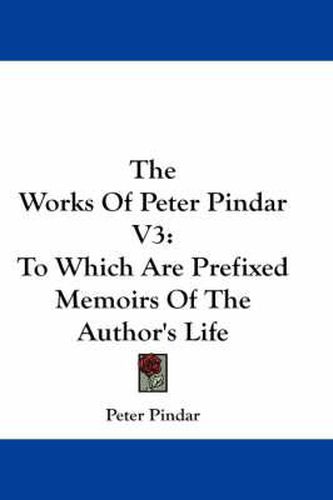 The
Works Of Peter Pindar
V3:
To Which Are Prefixed
Memoirs Of The
Author's Life

Peter Pindar